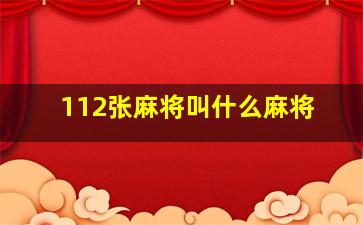 112张麻将叫什么麻将